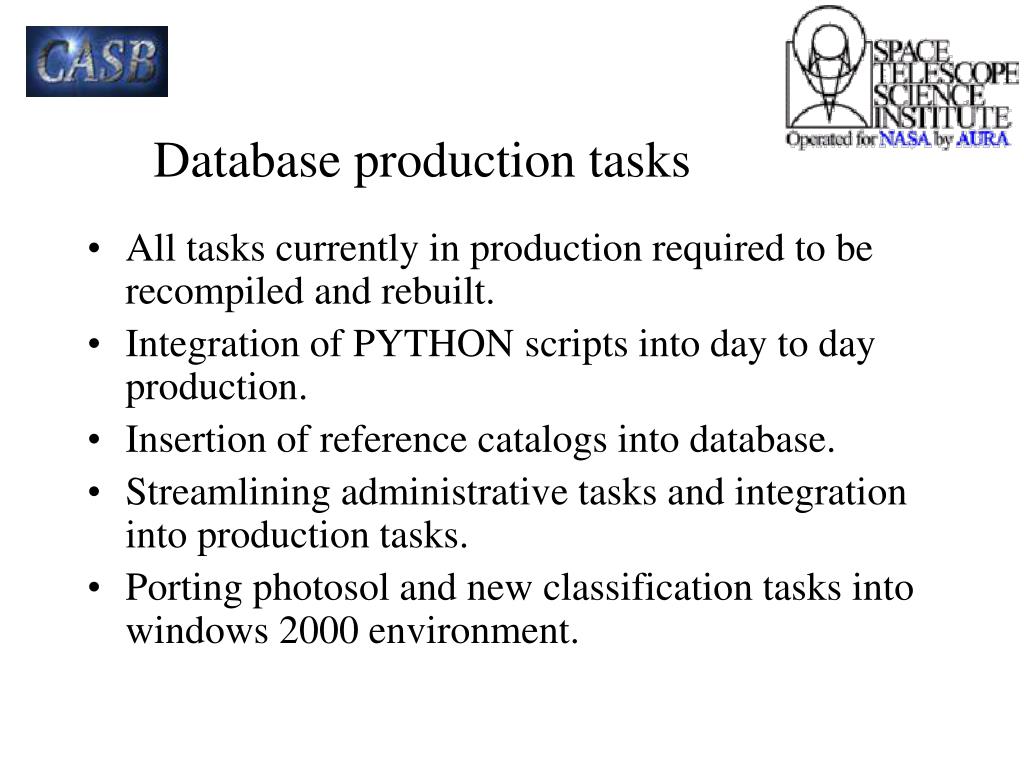 CASB

SPACE TELESCOPE SCIENCE INSTITUTE
Operated for NASA by AURA

Database production tasks

• All tasks currently in production required to be recompiled and rebuilt.
• Integration of PYTHON scripts into day to day production.
• Insertion of reference catalogs into database.
• Streamlining administrative tasks and integration into production tasks.
• Porting photosol and new classification tasks into windows 2000 environment.